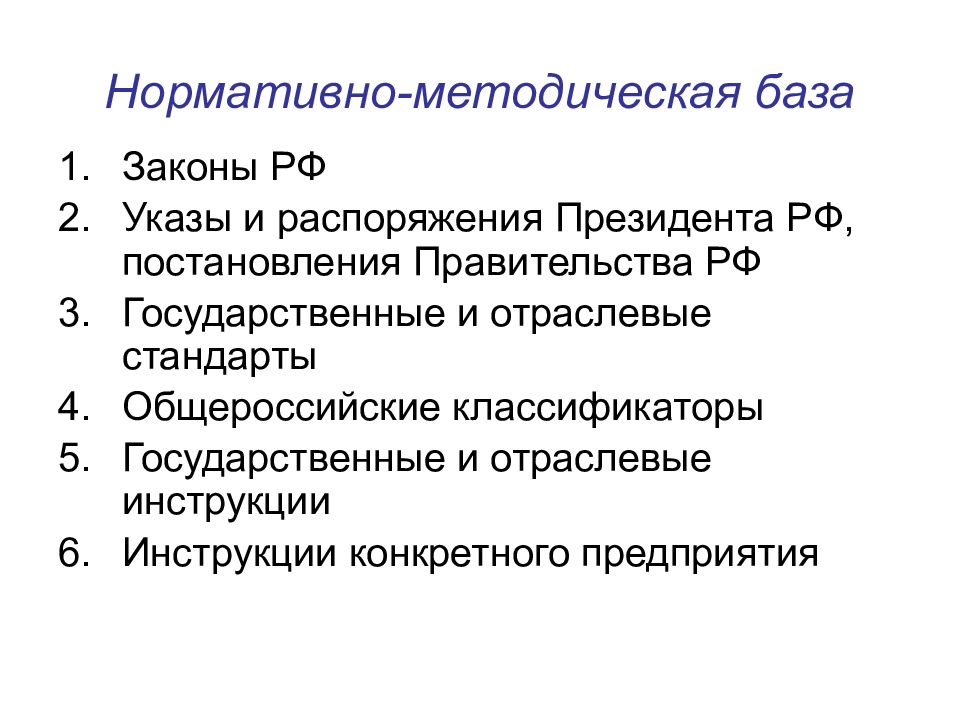 Нормативно-методическая база

1. Законы РФ
2. Указы и распоряжения Президента РФ, постановления Правительства РФ
3. Государственные и отраслевые стандарты
4. Общероссийские классификаторы
5. Государственные и отраслевые инструкции
6. Инструкции конкретного предприятия